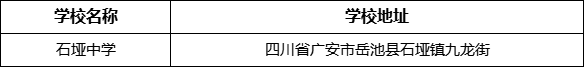 | 学校名称 | 学校地址 |
|---|---|
| 石垭中学 | 四川省广安市岳池县石垭镇九龙街 |